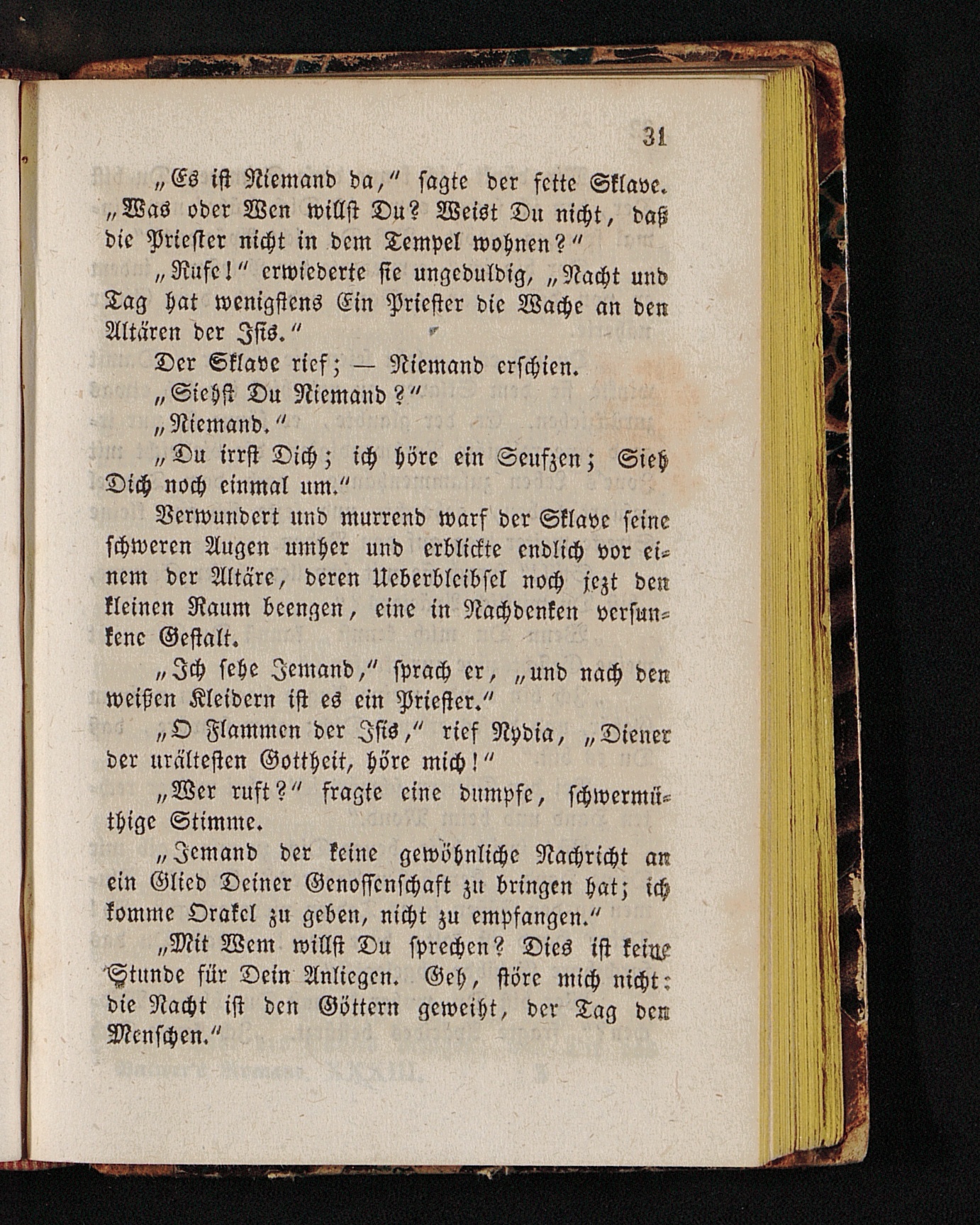 31

„Es ist Niemand da," sagte der fette Sklave. „Was oder Wen willst Du? Weist Du nicht, daß die Priester nicht in dem Tempel wohnen?"

„Rufe!" erwiederte sie ungeduldig, „Nacht und Tag hat wenigstens Ein Priester die Wache an den Altären der Isis."

Der Sklave rief; — Niemand erschien.

„Siehst Du Niemand?"

„Niemand."

„Du irrst Dich; ich höre ein Seufzen; Sieh Dich noch einmal um."

Verwundert und murrend warf der Sklave seine schweren Augen umher und erblickte endlich vor einem der Altäre, deren Ueberbleibsel noch jezt den kleinen Raum beengen, eine in Nachdenken versunkene Gestalt.

„Ich sehe Jemand," sprach er, „und nach den weißen Kleidern ist es ein Priester."

„O Flammen der Isis," rief Nydia, „Diener der urältesten Gottheit, höre mich!"

„Wer ruft?" fragte eine dumpfe, schwermüthige Stimme.

„Jemand der keine gewöhnliche Nachricht an ein Glied Deiner Genossenschaft zu bringen hat; ich komme Orakel zu geben, nicht zu empfangen."

„Mit Wem willst Du sprechen? Dies ist keine Stunde für Dein Anliegen. Geh, störe mich nicht: die Nacht ist den Göttern geweiht, der Tag den Menschen."